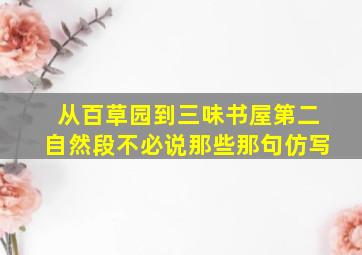 从百草园到三味书屋第二自然段不必说那些那句仿写